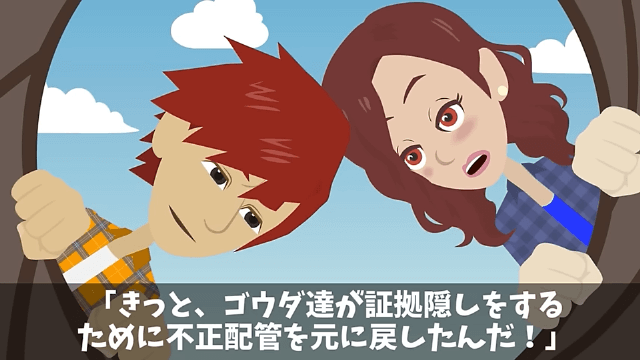 「きっと、ゴウダ達が証拠隠しをするために不正配管を元に戻したんだ！」